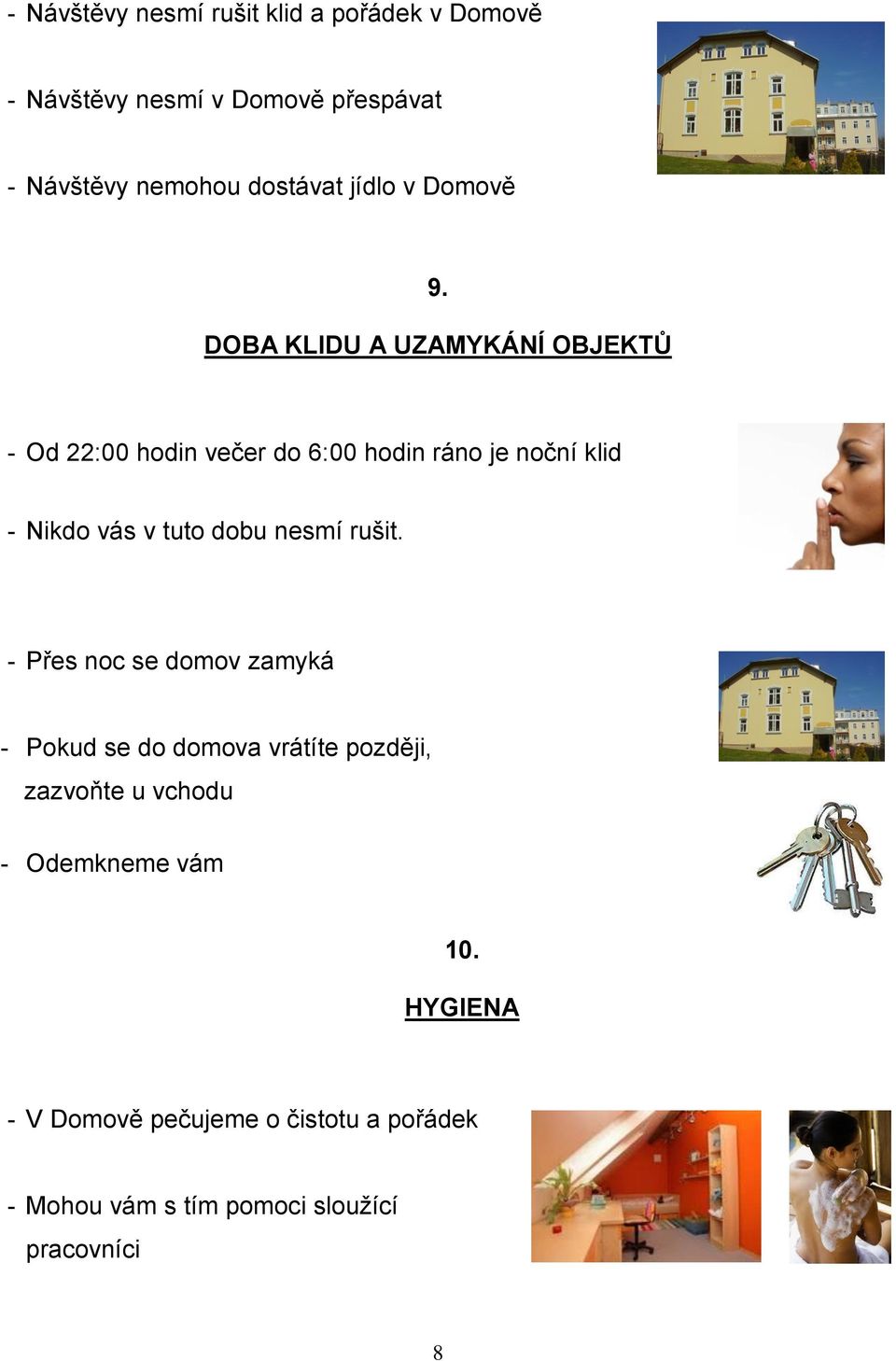 - Návštěvy nesmí rušit klid a pořádek v Domově

- Návštěvy nesmí v Domově přespávat

- Návštěvy nemohou dostávat jídlo v Domově

9.

DOBA KLIDU A UZAMYKÁNÍ OBJEKTŮ

- Od 22:00 hodin večer do 6:00 hodin ráno je noční klid

- Nikdo vás v tuto dobu nesmí rušit.

- Přes noc se domov zamyká

- Pokud se do domova vrátíte později, zazvoňte u vchodu

- Odemkneme vám

10.

HYGIENA

- V Domově pečujeme o čistotu a pořádek

- Mohou vám s tím pomoci sloužící pracovníci

8